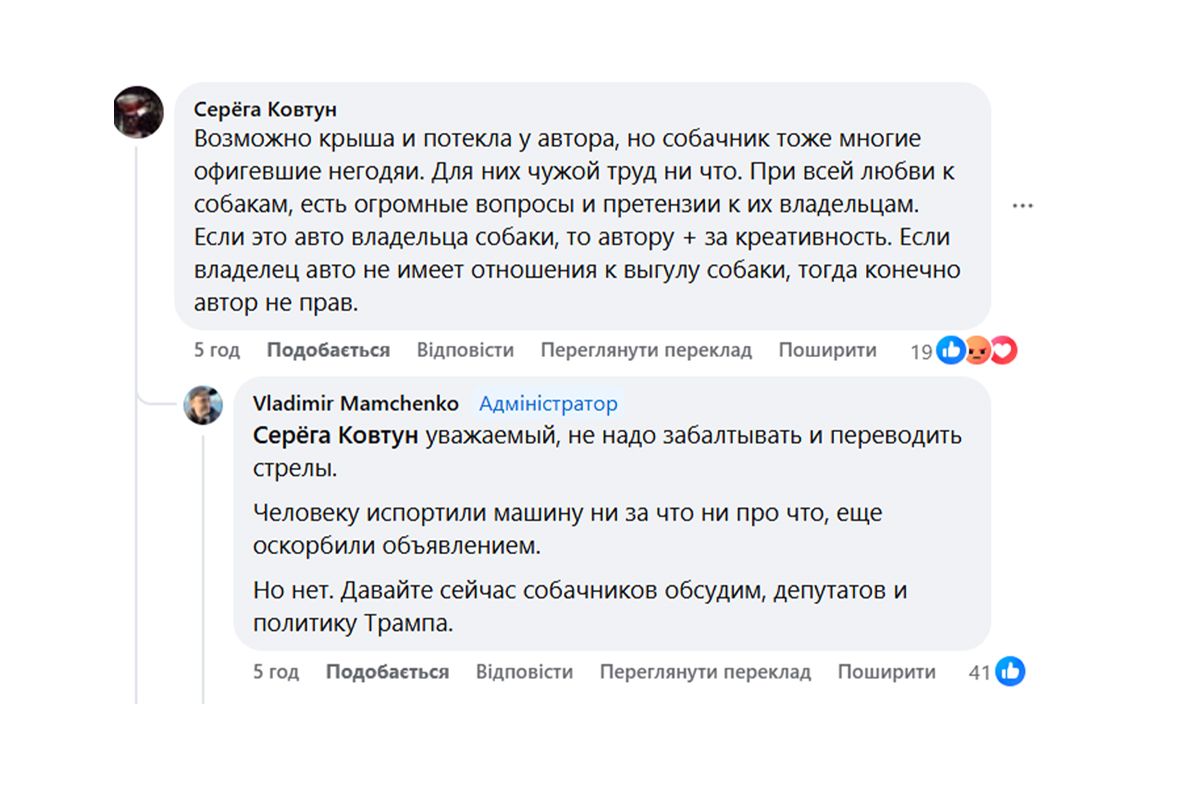 Серёга Ковтун
Возможно крыша и потекла у автора, но собачник тоже многие офигевшие негодяи. Для них чужой труд ни что. При всей любви к собакам, есть огромные вопросы и претензии к их владельцам. Если это авто владельца собаки, то автору + за креативность. Если владелец авто не имеет отношения к выгулу собаки, тогда конечно автор не прав.

5 год Подобається Відповісти Переглянути переклад Поширити 19

Vladimir Mamchenko Адміністратор
Серёга Ковтун уважаемый, не надо забалтывать и переводить стрелы.

Человеку испортили машину ни за что ни про что, еще оскорбили объявлением.

Но нет. Давайте сейчас собачников обсудим, депутатов и политику Трампа.

5 год Подобається Відповісти Переглянути переклад Поширити 41